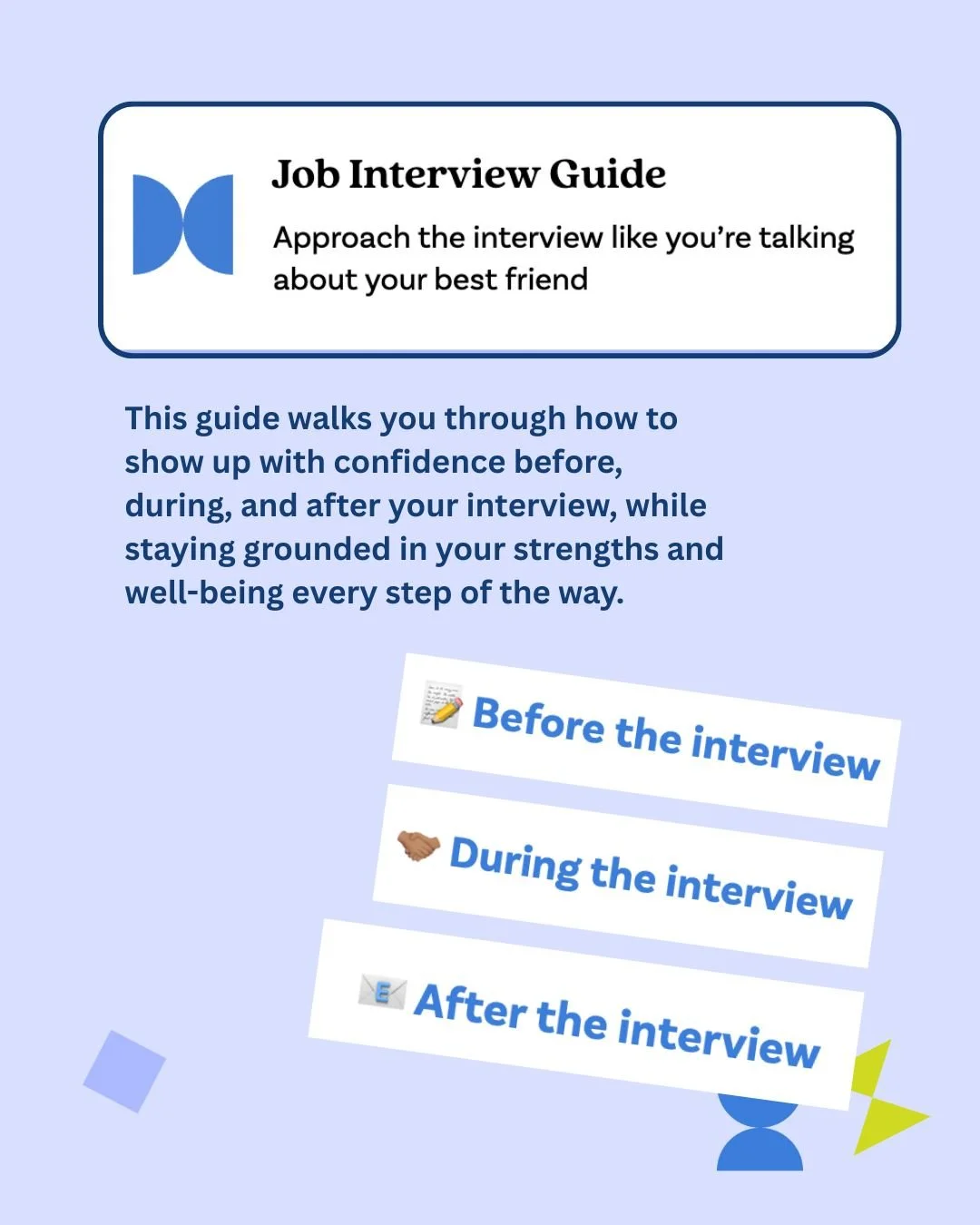 Job Interview Guide

Approach the interview like you're talking about your best friend

This guide walks you through how to show up with confidence before, during, and after your interview, while staying grounded in your strengths and well-being every step of the way.

📝 Before the interview

🤝 During the interview

📧 After the interview